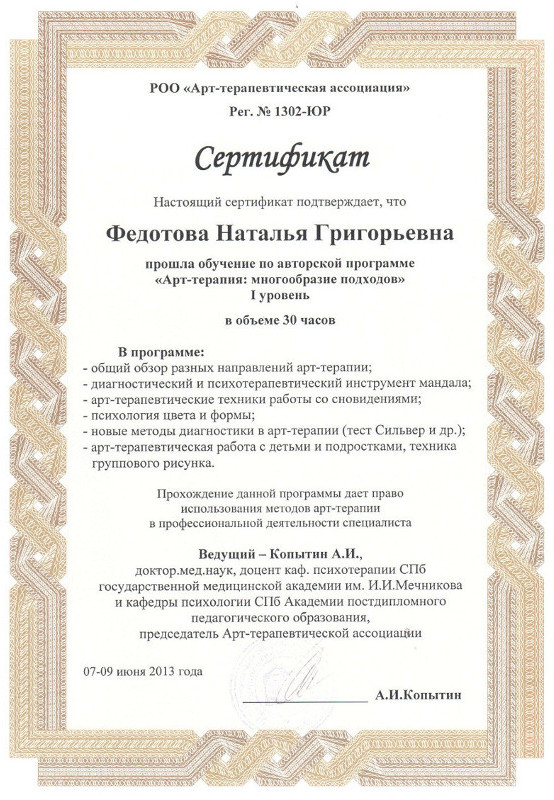 РОО «Арт-терапевтическая ассоциация»
Рег. № 1302-ЮР

Сертификат

Настоящий сертификат подтверждает, что

Федотова Наталья Григорьевна

прошла обучение по авторской программе
«Арт-терапия: многообразие подходов»
I уровень

в объеме 30 часов

В программе:
- общий обзор разных направлений арт-терапии;
- диагностический и психотерапевтический инструмент мандала;
- арт-терапевтические техники работы со сновидениями;
- психология цвета и формы;
- новые методы диагностики в арт-терапии (тест Сильвер и др.);
- арт-терапевтическая работа с детьми и подростками, техника группового рисунка.

Прохождение данной программы дает право использования методов арт-терапии в профессиональной деятельности специалиста

Ведущий – Копытин А.И.,
доктор.мед.наук, доцент каф. психотерапии СПб государственной медицинской академии им. И.И.Мечникова и кафедры психологии СПб Академии постдипломного педагогического образования, председатель Арт-терапевтической ассоциации

07-09 июня 2013 года

А.И.Копытин